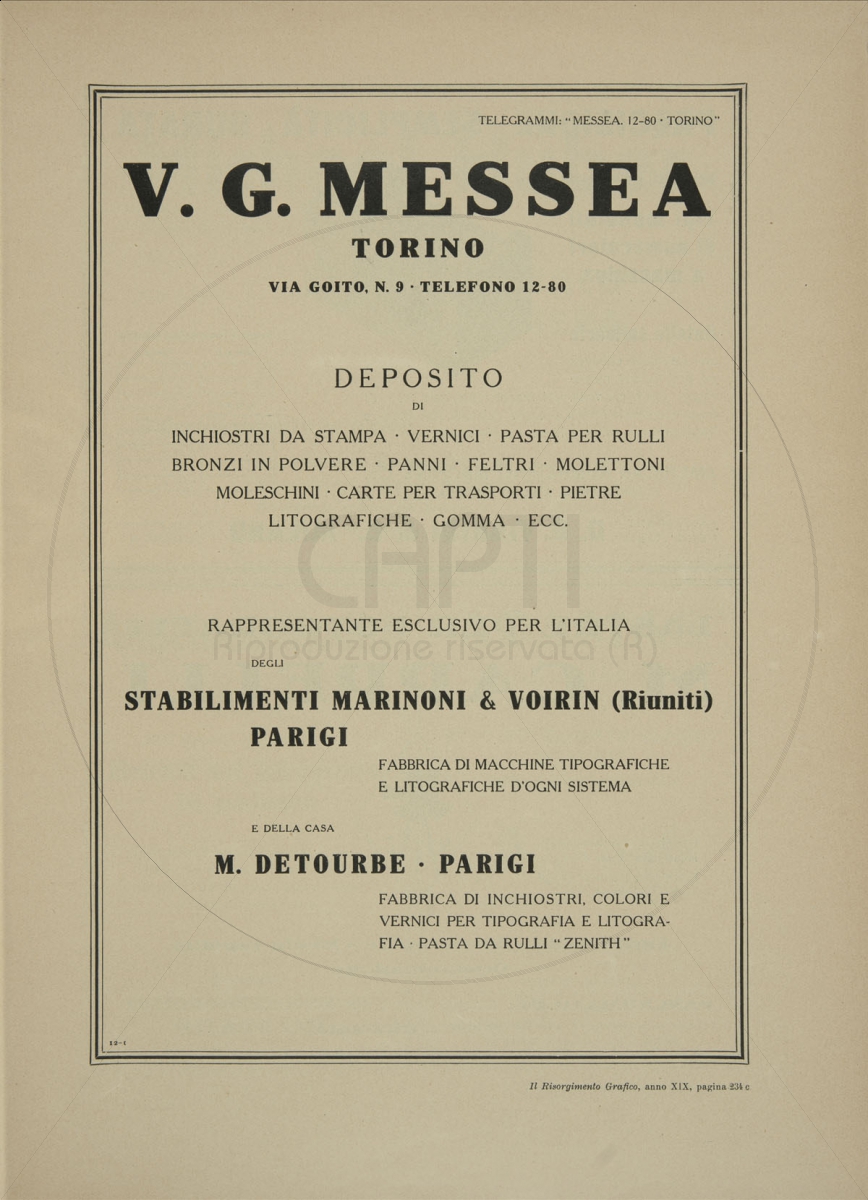 TELEGRAMMI: "MESSEA, 12-80 · TORINO"

V. G. MESSEA

TORINO

VIA GOITO, N. 9 · TELEFONO 12-80

DEPOSITO

DI

INCHIOSTRI DA STAMPA · VERNICI · PASTA PER RULLI BRONZI IN POLVERE · PANNI · FELTRI · MOLETTONI MOLESCHINI · CARTE PER TRASPORTI · PIETRE LITOGRAFICHE · GOMMA · ECC.

CAPTI
Riproduzione riservata (R)

RAPPRESENTANTE ESCLUSIVO PER L'ITALIA

DEGLI

STABILIMENTI MARINONI & VOIRIN (Riuniti)

PARIGI

FABBRICA DI MACCHINE TIPOGRAFICHE E LITOGRAFICHE D'OGNI SISTEMA

E DELLA CASA

M. DETOURBE · PARIGI

FABBRICA DI INCHIOSTRI, COLORI E VERNICI PER TIPOGRAFIA E LITOGRAFIA · PASTA DA RULLI "ZENITH"

12-1

Il Risorgimento Grafico, anno XIX, pagina 234 c